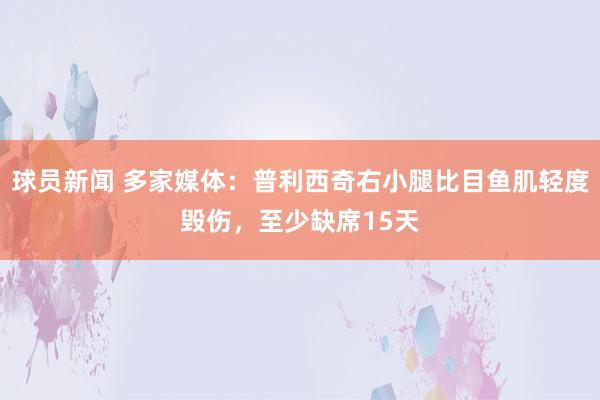 球员新闻 多家媒体：普利西奇右小腿比目鱼肌轻度毁伤，至少缺席15天